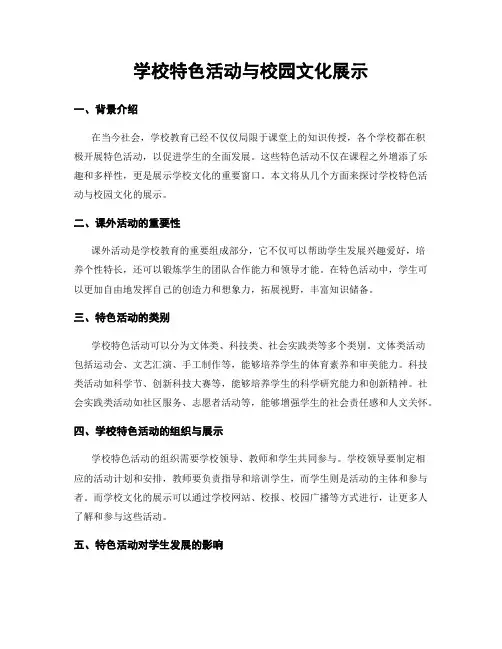 学校特色活动与校园文化展示

一、背景介绍

在当今社会，学校教育已经不仅仅局限于课堂上的知识传授，各个学校都在积极开展特色活动，以促进学生的全面发展。这些特色活动不仅在课程之外增添了乐趣和多样性，更是展示学校文化的重要窗口。本文将从几个方面来探讨学校特色活动与校园文化的展示。

二、课外活动的重要性

课外活动是学校教育的重要组成部分，它不仅可以帮助学生发展兴趣爱好，培养个性特长，还可以锻炼学生的团队合作能力和领导才能。在特色活动中，学生可以更加自由地发挥自己的创造力和想象力，拓展视野，丰富知识储备。

三、特色活动的类别

学校特色活动可以分为文体类、科技类、社会实践类等多个类别。文体类活动包括运动会、文艺汇演、手工制作等，能够培养学生的体育素养和审美能力。科技类活动如科学节、创新科技大赛等，能够培养学生的科学研究能力和创新精神。社会实践类活动如社区服务、志愿者活动等，能够增强学生的社会责任感和人文关怀。

四、学校特色活动的组织与展示

学校特色活动的组织需要学校领导、教师和学生共同参与。学校领导要制定相应的活动计划和安排，教师要负责指导和培训学生，而学生则是活动的主体和参与者。而学校文化的展示可以通过学校网站、校报、校园广播等方式进行，让更多人了解和参与这些活动。

五、特色活动对学生发展的影响